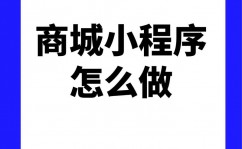 商城小程序
怎么做